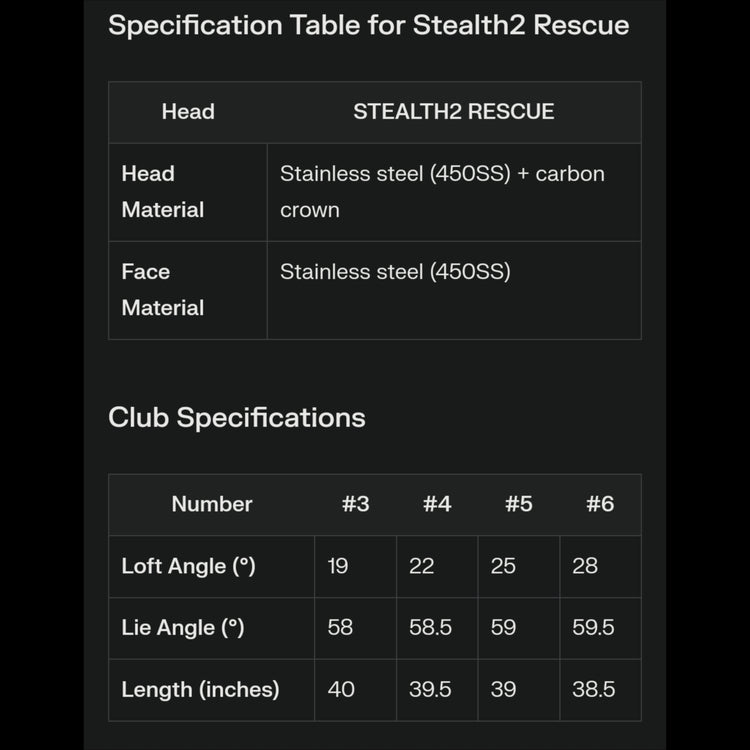 Specification Table for Stealth2 Rescue

| Head | STEALTH2 RESCUE |
|---|---|
| Head Material | Stainless steel (450SS) + carbon crown |
| Face Material | Stainless steel (450SS) |

Club Specifications

| Number | #3 | #4 | #5 | #6 |
|---|---|---|---|---|
| Loft Angle (°) | 19 | 22 | 25 | 28 |
| Lie Angle (°) | 58 | 58.5 | 59 | 59.5 |
| Length (inches) | 40 | 39.5 | 39 | 38.5 |